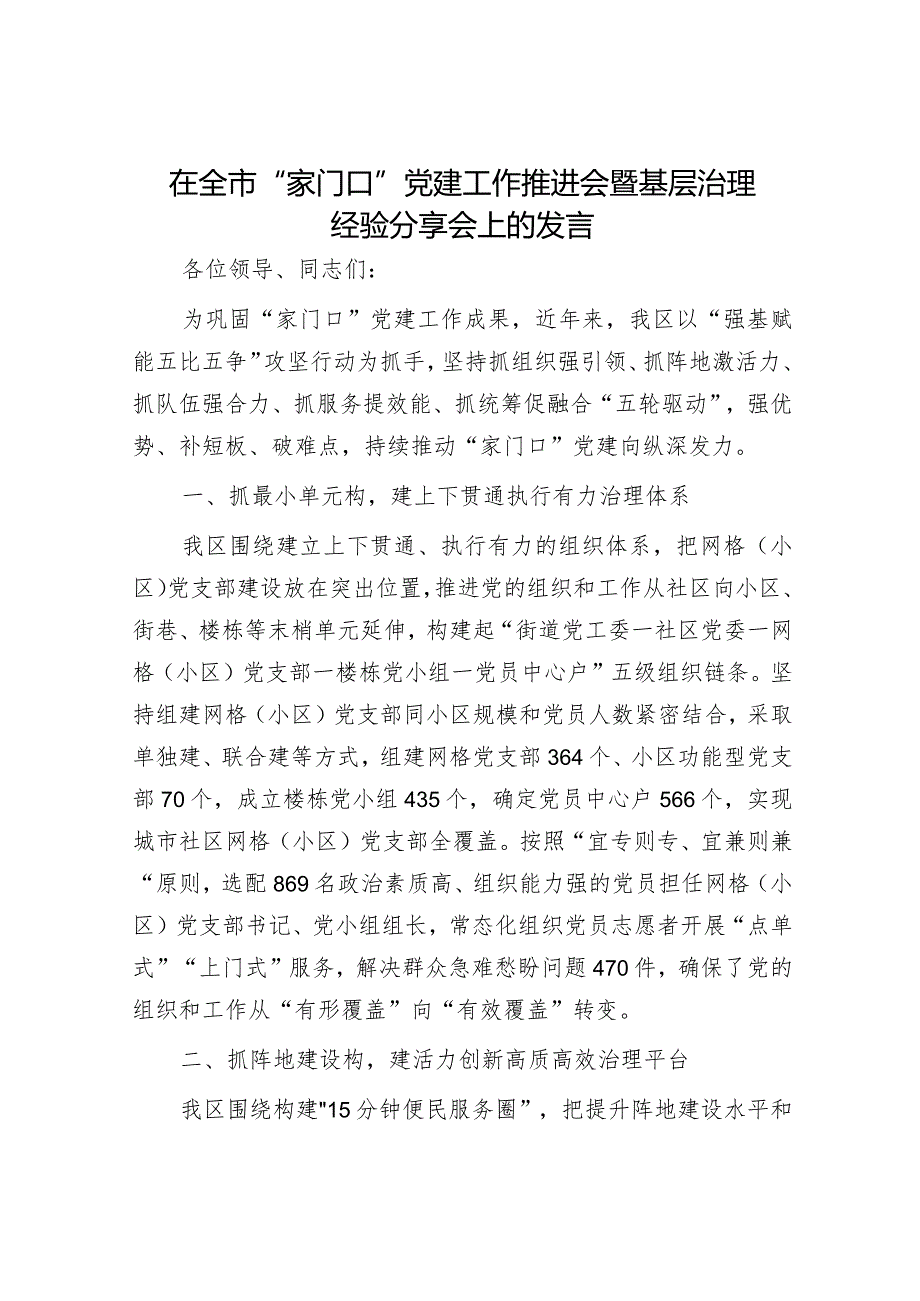 在全市“家门口”党建工作推进会暨基层治理经验分享会上的发言

各位领导、同志们：

为巩固“家门口”党建工作成果，近年来，我区以“强基赋能五比五争”攻坚行动为抓手，坚持抓组织强引领、抓阵地激活力、抓队伍强合力、抓服务提效能、抓统筹促融合“五轮驱动”，强优势、补短板、破难点，持续推动“家门口”党建向纵深发力。

一、抓最小单元构，建上下贯通执行有力治理体系

我区围绕建立上下贯通、执行有力的组织体系，把网格（小区）党支部建设放在突出位置，推进党的组织和工作从社区向小区、街巷、楼栋等末梢单元延伸，构建起“街道党工委一社区党委一网格（小区）党支部一楼栋党小组一党员中心户”五级组织链条。坚持组建网格（小区）党支部同小区规模和党员人数紧密结合，采取单独建、联合建等方式，组建网格党支部364个、小区功能型党支部70个，成立楼栋党小组435个，确定党员中心户566个，实现城市社区网格（小区）党支部全覆盖。按照“宜专则专、宜兼则兼“原则，选配869名政治素质高、组织能力强的党员担任网格（小区）党支部书记、党小组组长，常态化组织党员志愿者开展“点单式”“上门式”服务，解决群众急难愁盼问题470件，确保了党的组织和工作从“有形覆盖”向“有效覆盖”转变。

二、抓阵地建设构，建活力创新高质高效治理平台

我区围绕构建"15分钟便民服务圈”，把提升阵地建设水平和